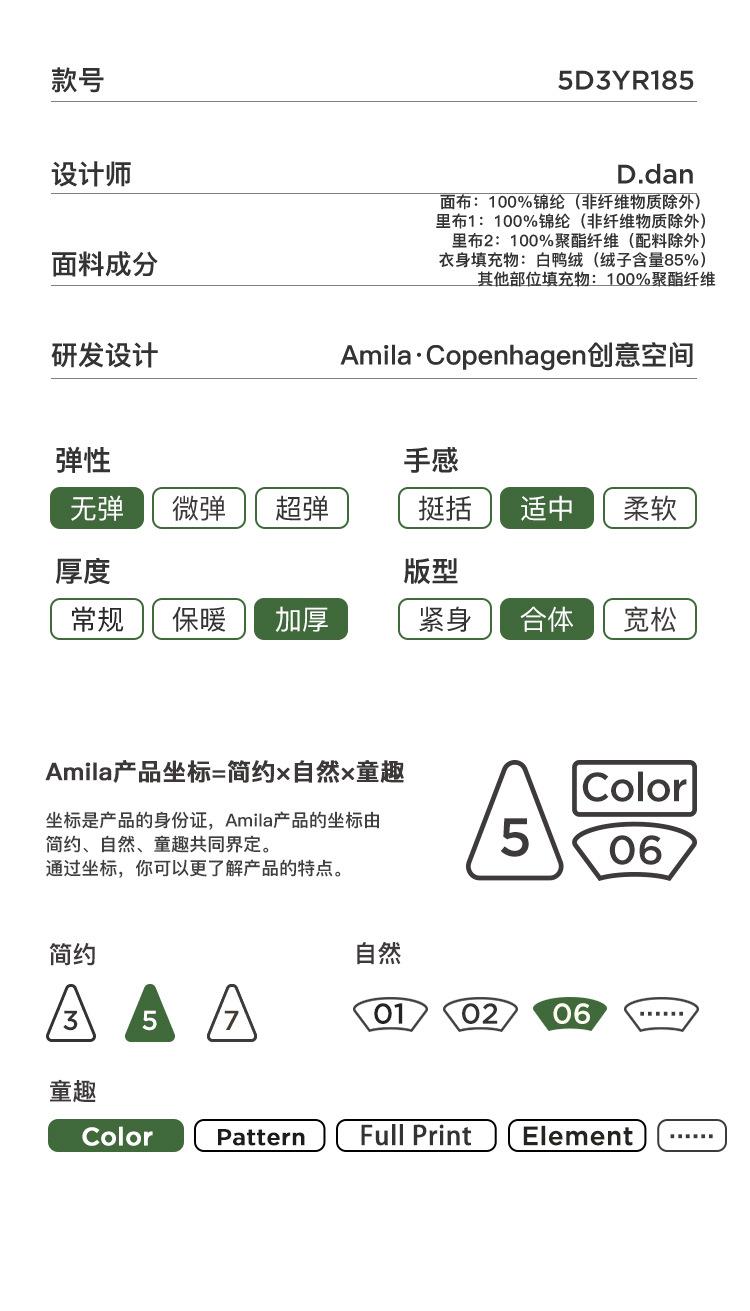 款号 5D3YR185

设计师 D.dan

面料成分
面布：100%锦纶（非纤维物质除外）
里布1：100%锦纶（非纤维物质除外）
里布2：100%聚酯纤维（配料除外）
衣身填充物：白鸭绒（绒子含量85%）
其他部位填充物：100%聚酯纤维

研发设计 Amila·Copenhagen创意空间

弹性
无弹 微弹 超弹

手感
挺括 适中 柔软

厚度
常规 保暖 加厚

版型
紧身 合体 宽松

Amila产品坐标=简约×自然×童趣

坐标是产品的身份证，Amila产品的坐标由简约、自然、童趣共同界定。
通过坐标，你可以更了解产品的特点。

5 Color 06

简约
3 5 7

自然
01 02 06 ······

童趣
Color Pattern Full Print Element ······